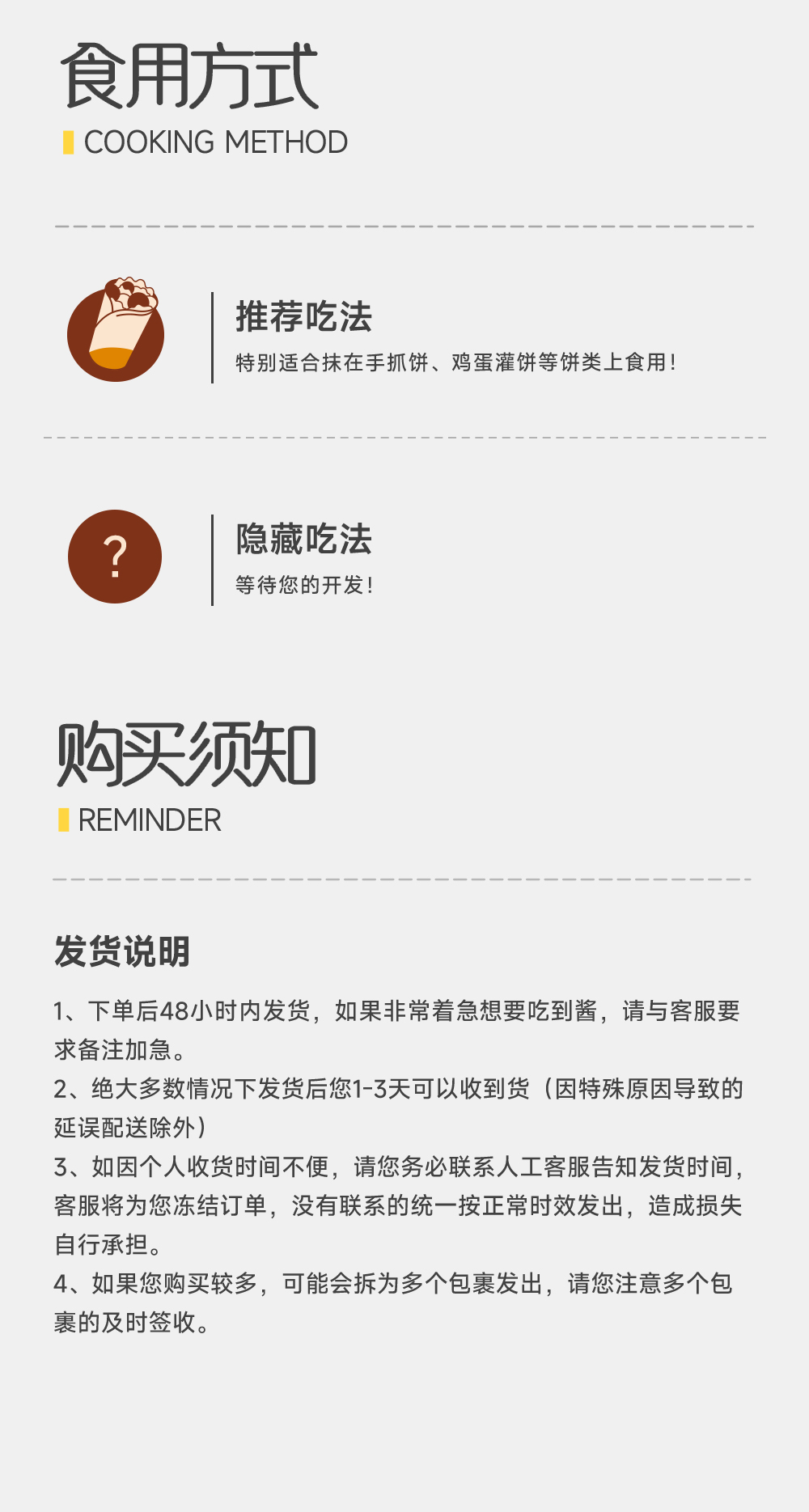 食用方式
COOKING METHOD

推荐吃法
特别适合抹在手抓饼、鸡蛋灌饼等饼类上食用!

?

隐藏吃法
等待您的开发!

购买须知
REMINDER

发货说明

1、下单后48小时内发货，如果非常着急想要吃到酱，请与客服要求备注加急。
2、绝大多数情况下发货后您1-3天可以收到货（因特殊原因导致的延误配送除外）
3、如因个人收货时间不便，请您务必联系人工客服告知发货时间，客服将为您冻结订单，没有联系的统一按正常时效发出，造成损失自行承担。
4、如果您购买较多，可能会拆为多个包裹发出，请您注意多个包裹的及时签收。